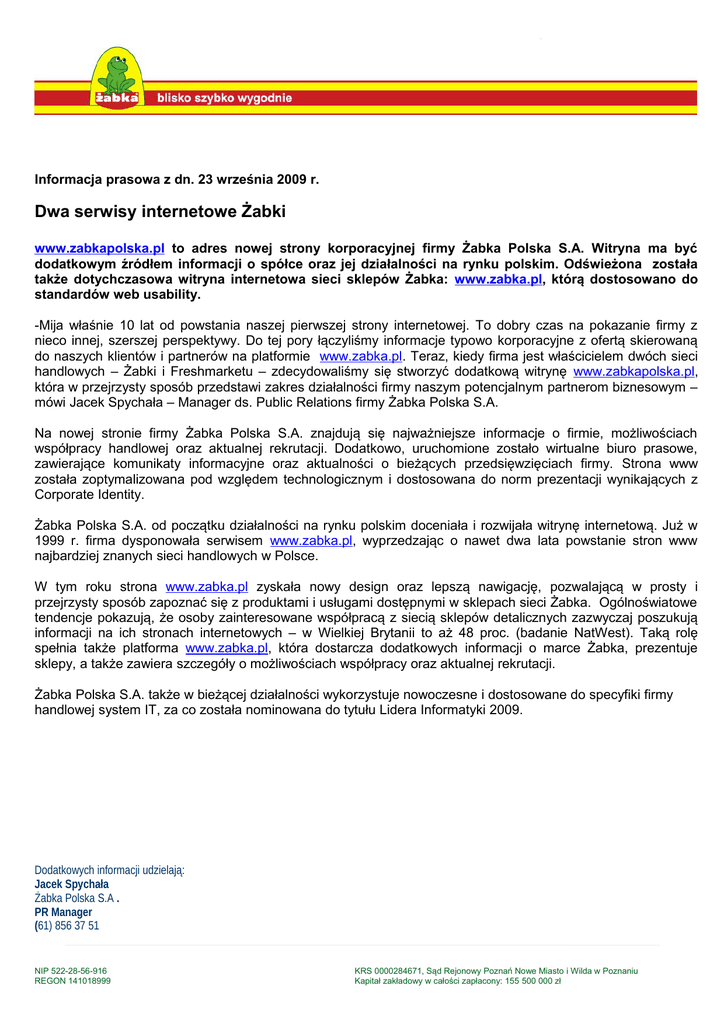 żabka blisko szybko wygodnie

Informacja prasowa z dn. 23 września 2009 r.

Dwa serwisy internetowe Żabki

www.zabkapolska.pl to adres nowej strony korporacyjnej firmy Żabka Polska S.A. Witryna ma być dodatkowym źródłem informacji o spółce oraz jej działalności na rynku polskim. Odświeżona została także dotychczasowa witryna internetowa sieci sklepów Żabka: www.zabka.pl, którą dostosowano do standardów web usability.

-Mija właśnie 10 lat od powstania naszej pierwszej strony internetowej. To dobry czas na pokazanie firmy z nieco innej, szerszej perspektywy. Do tej pory łączyliśmy informacje typowo korporacyjne z ofertą skierowaną do naszych klientów i partnerów na platformie www.zabka.pl. Teraz, kiedy firma jest właścicielem dwóch sieci handlowych – Żabki i Freshmarketu – zdecydowaliśmy się stworzyć dodatkową witrynę www.zabkapolska.pl, która w przejrzysty sposób przedstawi zakres działalności firmy naszym potencjalnym partnerom biznesowym – mówi Jacek Spychała – Manager ds. Public Relations firmy Żabka Polska S.A.

Na nowej stronie firmy Żabka Polska S.A. znajdują się najważniejsze informacje o firmie, możliwościach współpracy handlowej oraz aktualnej rekrutacji. Dodatkowo, uruchomione zostało wirtualne biuro prasowe, zawierające komunikaty informacyjne oraz aktualności o bieżących przedsięwzięciach firmy. Strona www została zoptymalizowana pod względem technologicznym i dostosowana do norm prezentacji wynikających z Corporate Identity.

Żabka Polska S.A. od początku działalności na rynku polskim doceniała i rozwijała witrynę internetową. Już w 1999 r. firma dysponowała serwisem www.zabka.pl, wyprzedzając o nawet dwa lata powstanie stron www najbardziej znanych sieci handlowych w Polsce.

W tym roku strona www.zabka.pl zyskała nowy design oraz lepszą nawigację, pozwalającą w prosty i przejrzysty sposób zapoznać się z produktami i usługami dostępnymi w sklepach sieci Żabka. Ogólnoświatowe tendencje pokazują, że osoby zainteresowane współpracą z siecią sklepów detalicznych zazwyczaj poszukują informacji na ich stronach internetowych – w Wielkiej Brytanii to aż 48 proc. (badanie NatWest). Taką rolę spełnia także platforma www.zabka.pl, która dostarcza dodatkowych informacji o marce Żabka, prezentuje sklepy, a także zawiera szczegóły o możliwościach współpracy oraz aktualnej rekrutacji.

Żabka Polska S.A. także w bieżącej działalności wykorzystuje nowoczesne i dostosowane do specyfiki firmy handlowej system IT, za co została nominowana do tytułu Lidera Informatyki 2009.

Dodatkowych informacji udzielają:
Jacek Spychała
Żabka Polska S.A .
PR Manager
(61) 856 37 51

NIP 522-28-56-916
REGON 141018999

KRS 0000284671, Sąd Rejonowy Poznań Nowe Miasto i Wilda w Poznaniu
Kapitał zakładowy w całości zapłacony: 155 500 000 zł